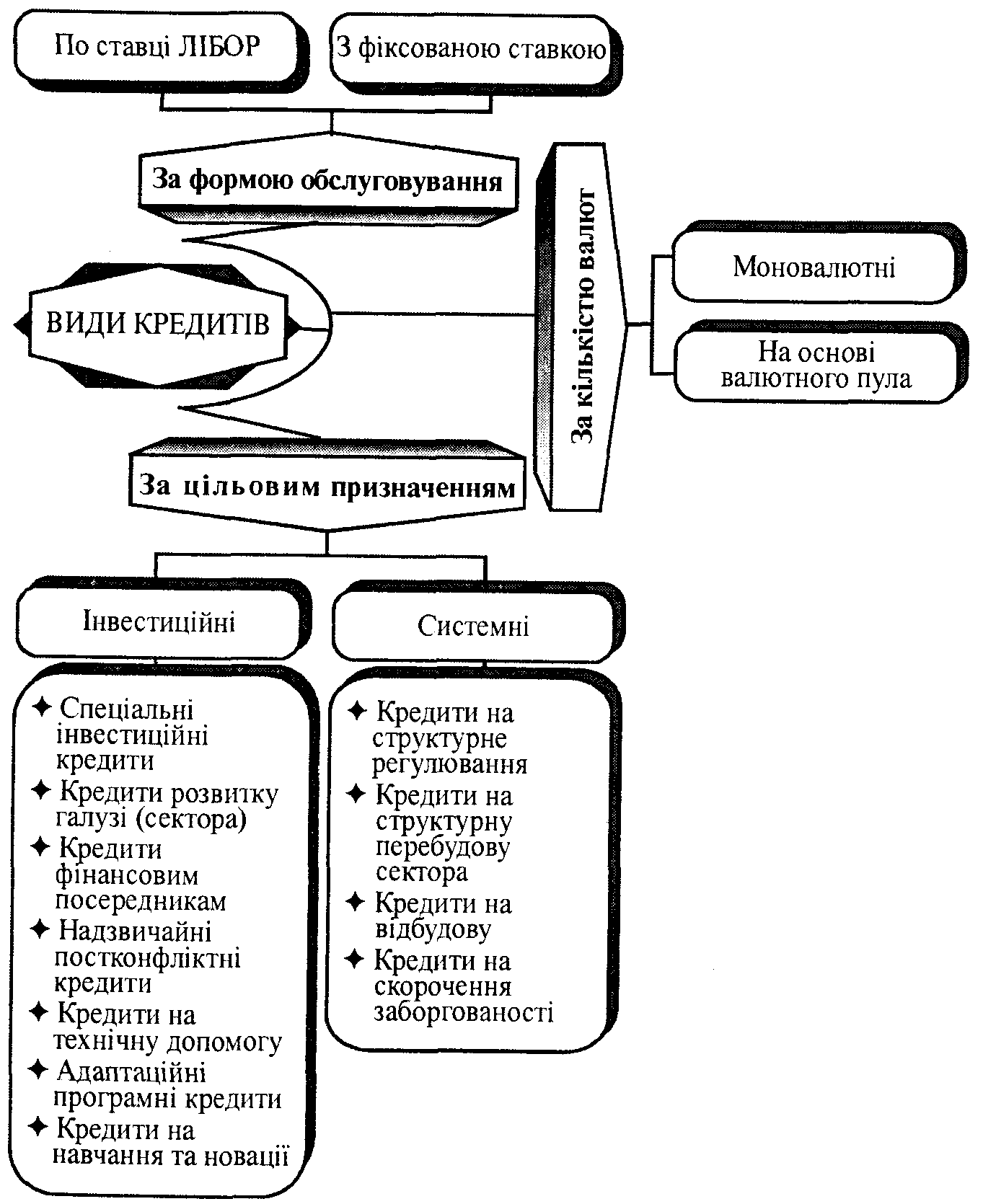 По ставці ЛІБОР

З фіксованою ставкою

За формою обслуговування

ВИДИ КРЕДИТІВ

За кількістю валют

Моновалютні

На основі валютного пула

За цільовим призначенням

Інвестиційні

Системні

✦ Спеціальні інвестиційні кредити
✦ Кредити розвитку галузі (сектора)
✦ Кредити фінансовим посередникам
✦ Надзвичайні постконфліктні кредити
✦ Кредити на технічну допомогу
✦ Адаптаційні програмні кредити
✦ Кредити на навчання та новації

✦ Кредити на структурне регулювання
✦ Кредити на структурну перебудову сектора
✦ Кредити на відбудову
✦ Кредити на скорочення заборгованості